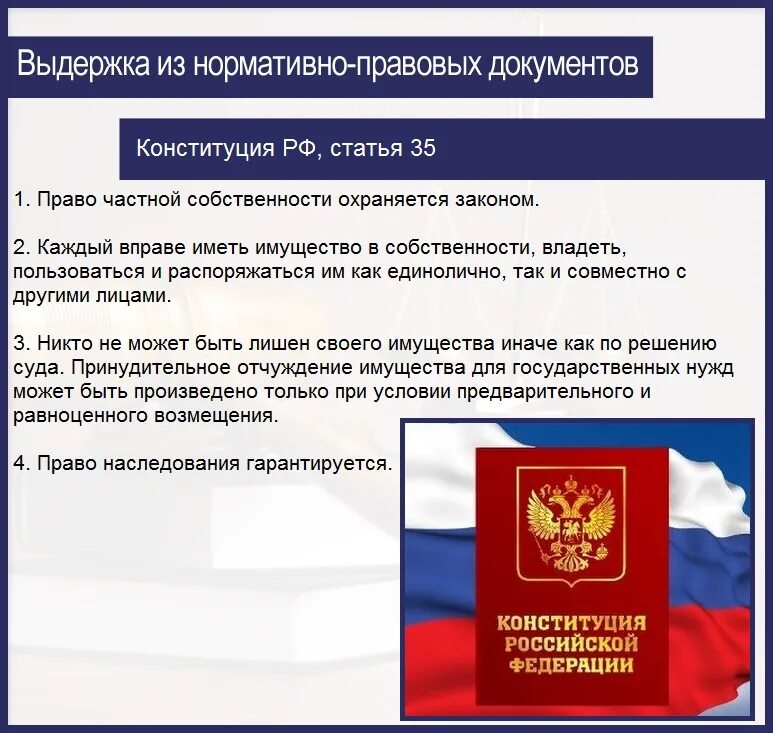 Выдержка из нормативно-правовых документов

Конституция РФ, статья 35

1. Право частной собственности охраняется законом.

2. Каждый вправе иметь имущество в собственности, владеть, пользоваться и распоряжаться им как единолично, так и совместно с другими лицами.

3. Никто не может быть лишен своего имущества иначе как по решению суда. Принудительное отчуждение имущества для государственных нужд может быть произведено только при условии предварительного и равноценного возмещения.

4. Право наследования гарантируется.

КОНСТИТУЦИЯ РОССИЙСКОЙ ФЕДЕРАЦИИ